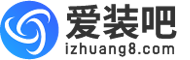 爱装吧
izhuang8.com